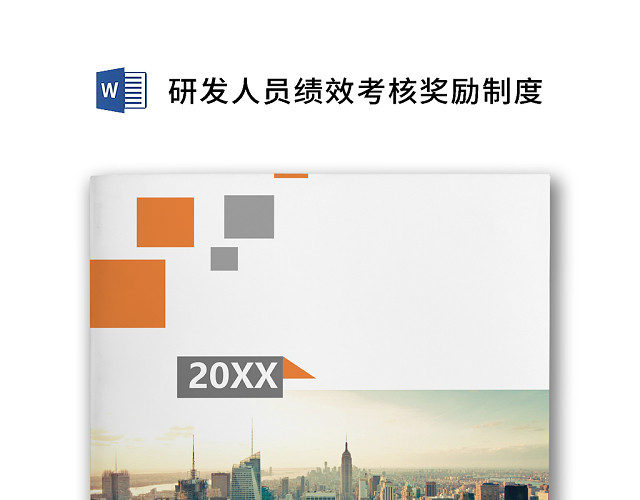 W

研发人员绩效考核奖励制度

20XX